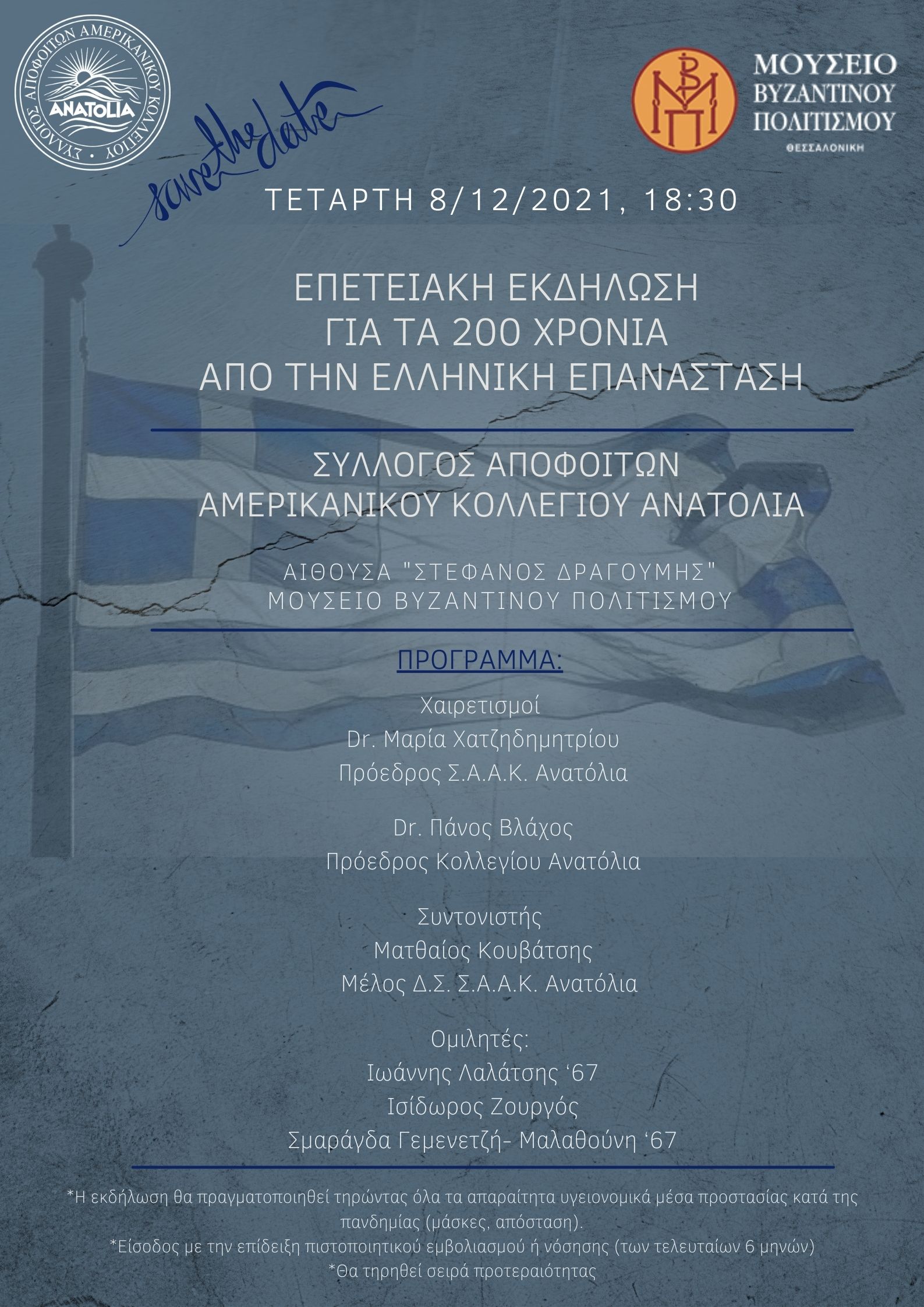 ΣΥΛΛΟΓΟΣ ΑΠΟΦΟΙΤΩΝ ΑΜΕΡΙΚΑΝΙΚΟΥ ΚΟΛΛΕΓΙΟΥ
ANATOLIA

save the date

ΜΟΥΣΕΙΟ ΒΥΖΑΝΤΙΝΟΥ ΠΟΛΙΤΙΣΜΟΥ
ΘΕΣΣΑΛΟΝΙΚΗ

ΤΕΤΑΡΤΗ 8/12/2021, 18:30

ΕΠΕΤΕΙΑΚΗ ΕΚΔΗΛΩΣΗ
ΓΙΑ ΤΑ 200 ΧΡΟΝΙΑ
ΑΠΟ ΤΗΝ ΕΛΛΗΝΙΚΗ ΕΠΑΝΑΣΤΑΣΗ

ΣΥΛΛΟΓΟΣ ΑΠΟΦΟΙΤΩΝ
ΑΜΕΡΙΚΑΝΙΚΟΥ ΚΟΛΛΕΓΙΟΥ ΑΝΑΤΟΛΙΑ

ΑΙΘΟΥΣΑ "ΣΤΕΦΑΝΟΣ ΔΡΑΓΟΥΜΗΣ"
ΜΟΥΣΕΙΟ ΒΥΖΑΝΤΙΝΟΥ ΠΟΛΙΤΙΣΜΟΥ

ΠΡΟΓΡΑΜΜΑ:

Χαιρετισμοί
Dr. Μαρία Χατζηδημητρίου
Πρόεδρος Σ.Α.Α.Κ. Ανατόλια

Dr. Πάνος Βλάχος
Πρόεδρος Κολλεγίου Ανατόλια

Συντονιστής
Ματθαίος Κουβάτσης
Μέλος Δ.Σ. Σ.Α.Α.Κ. Ανατόλια

Ομιλητές:
Ιωάννης Λαλάτσης ‘67
Ισίδωρος Ζουργός
Σμαράγδα Γεμενετζή- Μαλαθούνη ‘67

*Η εκδήλωση θα πραγματοποιηθεί τηρώντας όλα τα απαραίτητα υγειονομικά μέσα προστασίας κατά της πανδημίας (μάσκες, απόσταση).
*Είσοδος με την επίδειξη πιστοποιητικού εμβολιασμού ή νόσησης (των τελευταίων 6 μηνών)
*Θα τηρηθεί σειρά προτεραιότητας